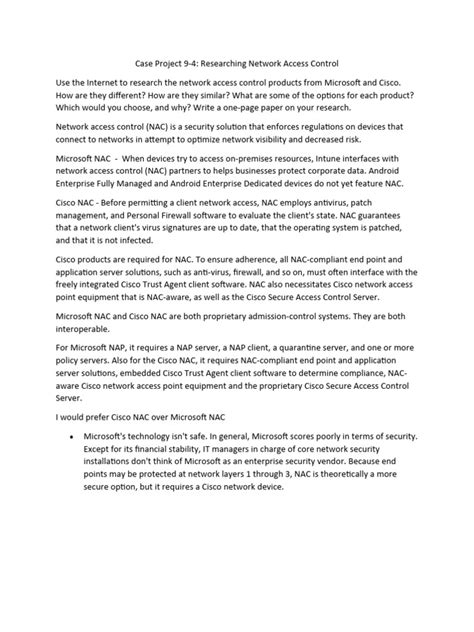 Case Project 9-4: Researching Network Access Control

Use the Internet to research the network access control products from Microsoft and Cisco. How are they different? How are they similar? What are some of the options for each product? Which would you choose, and why? Write a one-page paper on your research.

Network access control (NAC) is a security solution that enforces regulations on devices that connect to networks in attempt to optimize network visibility and decreased risk.

Microsoft NAC - When devices try to access on-premises resources, Intune interfaces with network access control (NAC) partners to helps businesses protect corporate data. Android Enterprise Fully Managed and Android Enterprise Dedicated devices do not yet feature NAC.

Cisco NAC - Before permitting a client network access, NAC employs antivirus, patch management, and Personal Firewall software to evaluate the client's state. NAC guarantees that a network client's virus signatures are up to date, that the operating system is patched, and that it is not infected.

Cisco products are required for NAC. To ensure adherence, all NAC-compliant end point and application server solutions, such as anti-virus, firewall, and so on, must often interface with the freely integrated Cisco Trust Agent client software. NAC also necessitates Cisco network access point equipment that is NAC-aware, as well as the Cisco Secure Access Control Server.

Microsoft NAC and Cisco NAC are both proprietary admission-control systems. They are both interoperable.

For Microsoft NAP, it requires a NAP server, a NAP client, a quarantine server, and one or more policy servers. Also for the Cisco NAC, it requires NAC-compliant end point and application server solutions, embedded Cisco Trust Agent client software to determine compliance, NAC-aware Cisco network access point equipment and the proprietary Cisco Secure Access Control Server.

I would prefer Cisco NAC over Microsoft NAC

• Microsoft's technology isn't safe. In general, Microsoft scores poorly in terms of security. Except for its financial stability, IT managers in charge of core network security installations don't think of Microsoft as an enterprise security vendor. Because end points may be protected at network layers 1 through 3, NAC is theoretically a more secure option, but it requires a Cisco network device.